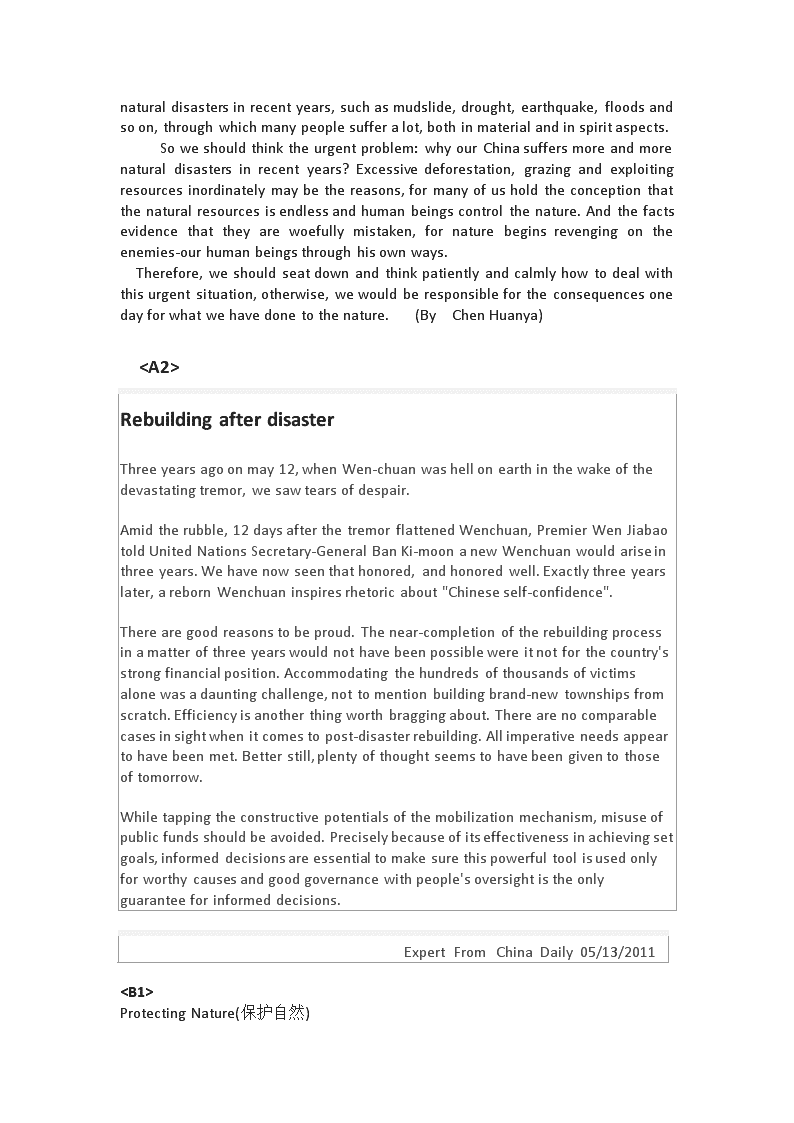 natural disasters in recent years, such as mudslide, drought, earthquake, floods and so on, through which many people suffer a lot, both in material and in spirit aspects.

So we should think the urgent problem: why our China suffers more and more natural disasters in recent years? Excessive deforestation, grazing and exploiting resources inordinately may be the reasons, for many of us hold the conception that the natural resources is endless and human beings control the nature. And the facts evidence that they are woefully mistaken, for nature begins revenging on the enemies-our human beings through his own ways.

Therefore, we should seat down and think patiently and calmly how to deal with this urgent situation, otherwise, we would be responsible for the consequences one day for what we have done to the nature. (By Chen Huanya)

<A2>

Rebuilding after disaster

Three years ago on may 12, when Wen-chuan was hell on earth in the wake of the devastating tremor, we saw tears of despair.

Amid the rubble, 12 days after the tremor flattened Wenchuan, Premier Wen Jiabao told United Nations Secretary-General Ban Ki-moon a new Wenchuan would arise in three years. We have now seen that honored, and honored well. Exactly three years later, a reborn Wenchuan inspires rhetoric about "Chinese self-confidence".

There are good reasons to be proud. The near-completion of the rebuilding process in a matter of three years would not have been possible were it not for the country's strong financial position. Accommodating the hundreds of thousands of victims alone was a daunting challenge, not to mention building brand-new townships from scratch. Efficiency is another thing worth bragging about. There are no comparable cases in sight when it comes to post-disaster rebuilding. All imperative needs appear to have been met. Better still, plenty of thought seems to have been given to those of tomorrow.

While tapping the constructive potentials of the mobilization mechanism, misuse of public funds should be avoided. Precisely because of its effectiveness in achieving set goals, informed decisions are essential to make sure this powerful tool is used only for worthy causes and good governance with people's oversight is the only guarantee for informed decisions.

Expert From China Daily 05/13/2011

<B1>
Protecting Nature(保护自然)